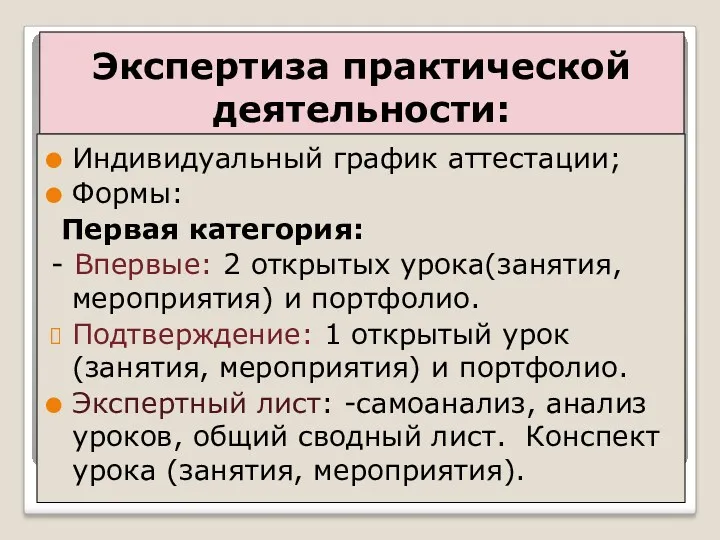 Экспертиза практической деятельности:

Индивидуальный график аттестации;

Формы:

Первая категория:

- Впервые: 2 открытых урока(занятия, мероприятия) и портфолио.

Подтверждение: 1 открытый урок (занятия, мероприятия) и портфолио.

Экспертный лист: -самоанализ, анализ уроков, общий сводный лист. Конспект урока (занятия, мероприятия).